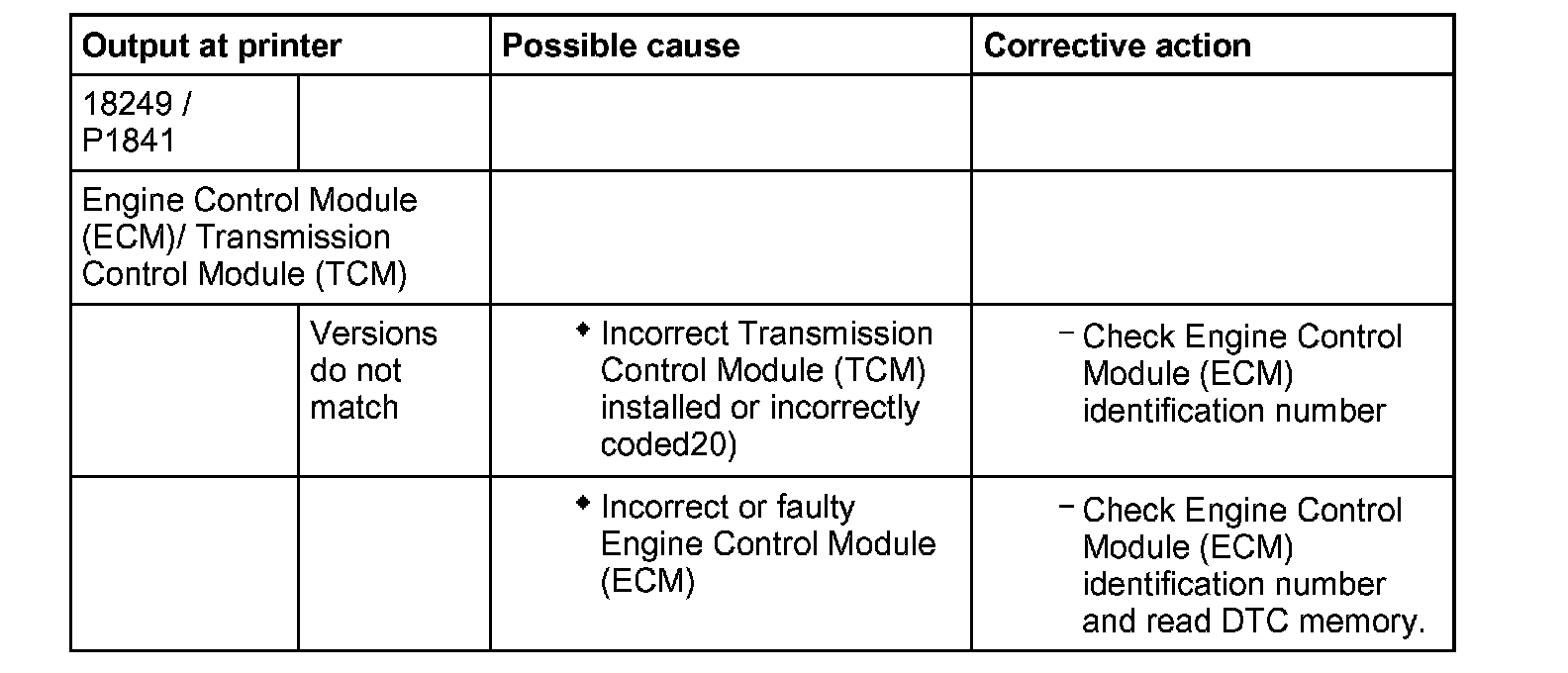 | Output at printer | | Possible cause | Corrective action |
|---|---|---|---|
| 18249 / P1841 | | | |
| Engine Control Module (ECM)/ Transmission Control Module (TCM) | | | |
| | Versions do not match | ◆ Incorrect Transmission Control Module (TCM) installed or incorrectly coded20) | – Check Engine Control Module (ECM) identification number |
| | | ◆ Incorrect or faulty Engine Control Module (ECM) | – Check Engine Control Module (ECM) identification number and read DTC memory. |